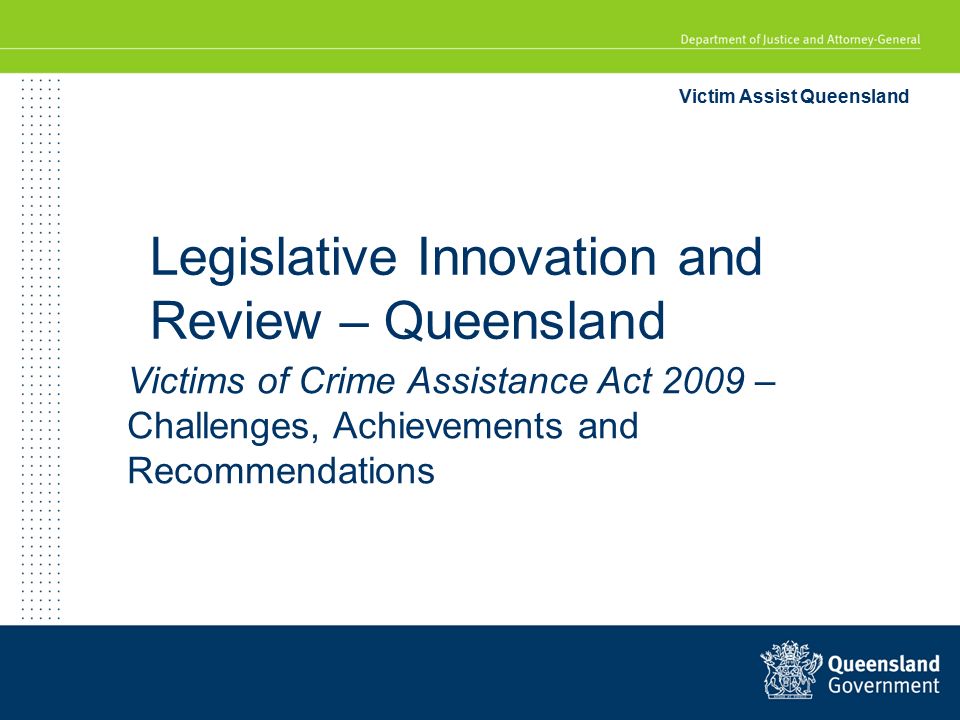 Department of Justice and Attorney-General

Victim Assist Queensland

Legislative Innovation and Review – Queensland

Victims of Crime Assistance Act 2009 – Challenges, Achievements and Recommendations

Queensland Government